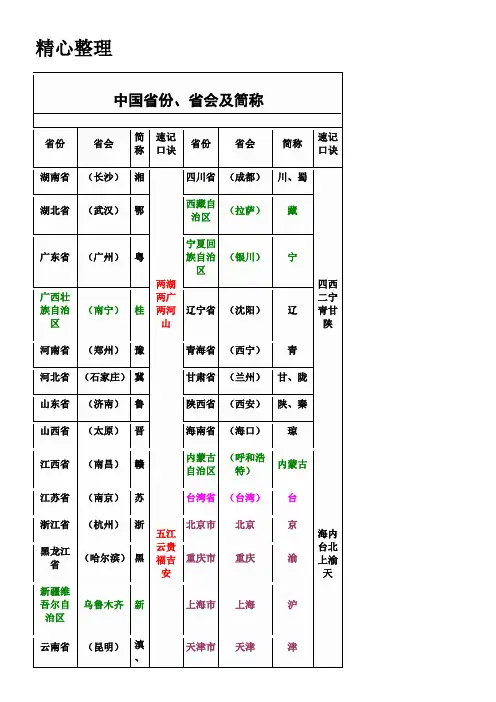 精心整理

中国省份、省会及简称

| 省份 | 省会 | 简称 | 速记口诀 | 省份 | 省会 | 简称 | 速记口诀 |
|---|---|---|---|---|---|---|---|
| 湖南省 | （长沙） | 湘 | 两湖两广两河山 | 四川省 | （成都） | 川、蜀 | 四西二宁青甘陕 |
| 湖北省 | （武汉） | 鄂 | | 西藏自治区 | （拉萨） | 藏 | |
| 广东省 | （广州） | 粤 | | 宁夏回族自治区 | （银川） | 宁 | |
| 广西壮族自治区 | （南宁） | 桂 | | 辽宁省 | （沈阳） | 辽 | |
| 河南省 | （郑州） | 豫 | | 青海省 | （西宁） | 青 | |
| 河北省 | （石家庄） | 冀 | | 甘肃省 | （兰州） | 甘、陇 | |
| 山东省 | （济南） | 鲁 | | 陕西省 | （西安） | 陕、秦 | |
| 山西省 | （太原） | 晋 | | 海南省 | （海口） | 琼 | 海内台北上渝天 |
| 江西省 | （南昌） | 赣 | 五江云贵福吉安 | 内蒙古自治区 | （呼和浩特） | 内蒙古 | |
| 江苏省 | （南京） | 苏 | | 台湾省 | （台湾） | 台 | |
| 浙江省 | （杭州） | 浙 | | 北京市 | 北京 | 京 | |
| 黑龙江省 | （哈尔滨） | 黑 | | 重庆市 | 重庆 | 渝 | |
| 新疆维吾尔自治区 | 乌鲁木齐 | 新 | | 上海市 | 上海 | 沪 | |
| 云南省 | （昆明） | 滇、 | | 天津市 | 天津 | 津 | |